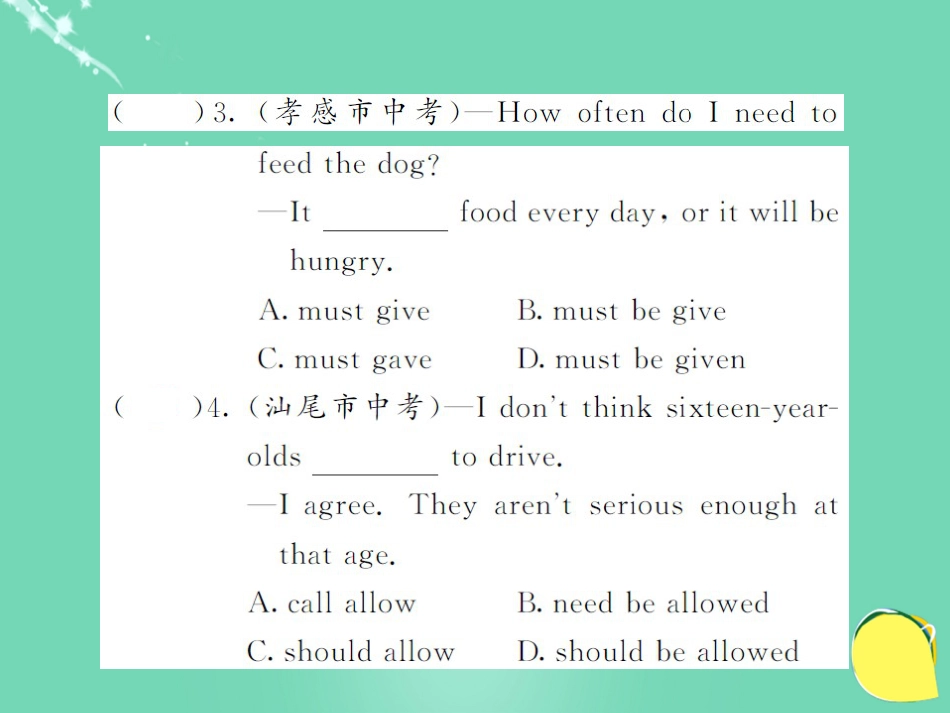 (　　)3. (孝感市中考)—How often do I need to feed the dog?

—It ________ food every day, or it will be hungry.

A. must give　　B. must be give

C. must gave　　D. must be given

(　　)4. (汕尾市中考)—I don't think sixteen-year-olds ________ to drive.

—I agree. They aren't serious enough at that age.

A. call allow　　B. need be allowed

C. should allow　　D. should be allowed